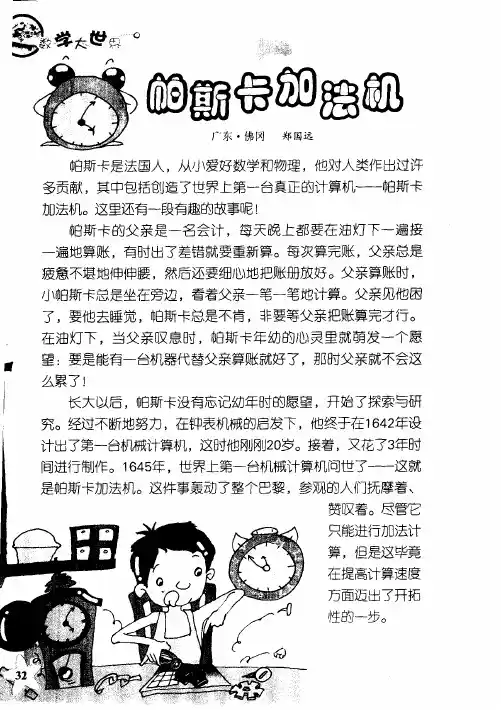 数学大世界

帕斯卡加法机

广东·佛冈　郑国远

帕斯卡是法国人，从小爱好数学和物理，他对人类作出过许多贡献，其中包括创造了世界上第一台真正的计算机——帕斯卡加法机。这里还有一段有趣的故事呢！

帕斯卡的父亲是一名会计，每天晚上都要在油灯下一遍接一遍地算账，有时出了差错就要重新算。每次算完账，父亲总是疲惫不堪地伸伸腰，然后还要细心地把账册放好。父亲算账时，小帕斯卡总是坐在旁边，看着父亲一笔一笔地计算。父亲见他困了，要他去睡觉，帕斯卡总是不肯，非要等父亲把账算完才行。在油灯下，当父亲叹息时，帕斯卡年幼的心灵里就萌发一个愿望：要是能有一台机器代替父亲算账就好了，那时父亲就不会这么累了！

长大以后，帕斯卡没有忘记幼年时的愿望，开始了探索与研究。经过不断地努力，在钟表机械的启发下，他终于在1642年设计出了第一台机械计算机，这时他刚刚20岁。接着，又花了3年时间进行制作。1645年，世界上第一台机械计算机问世了——这就是帕斯卡加法机。这件事轰动了整个巴黎，参观的人们抚摩着、赞叹着。尽管它只能进行加法计算，但是这毕竟在提高计算速度方面迈出了开拓性的一步。

32